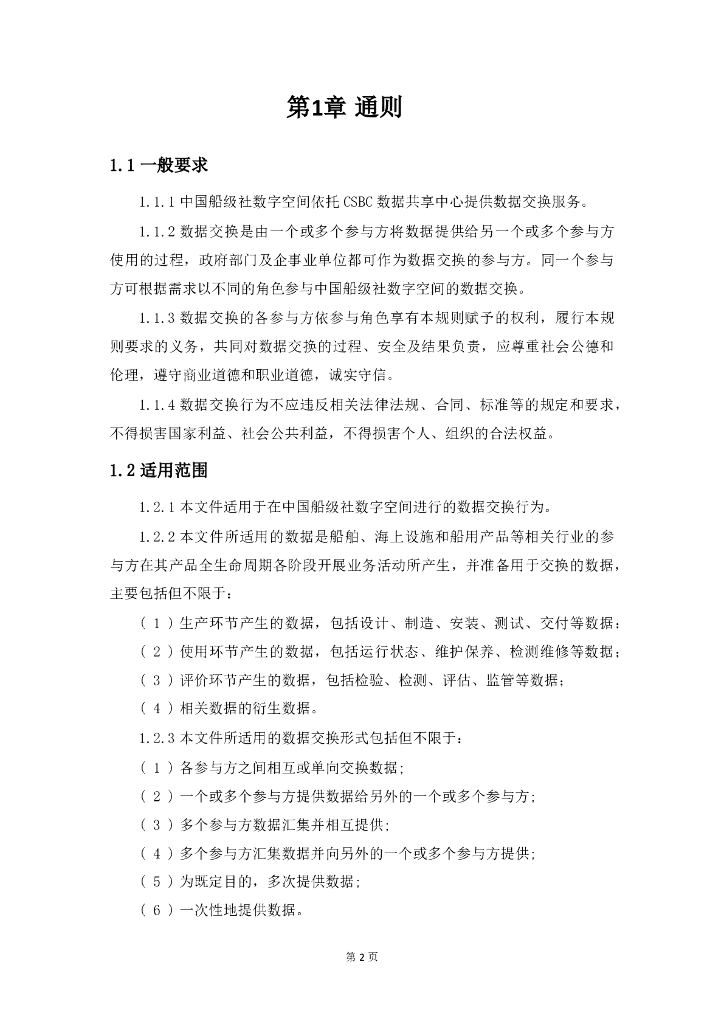 第1章 通则

1.1 一般要求

1.1.1 中国船级社数字空间依托 CSBC 数据共享中心提供数据交换服务。

1.1.2 数据交换是由一个或多个参与方将数据提供给另一个或多个参与方使用的过程，政府部门及企事业单位都可作为数据交换的参与方。同一个参与方可根据需求以不同的角色参与中国船级社数字空间的数据交换。

1.1.3 数据交换的各参与方依参与角色享有本规则赋予的权利，履行本规则要求的义务，共同对数据交换的过程、安全及结果负责，应尊重社会公德和伦理，遵守商业道德和职业道德，诚实守信。

1.1.4 数据交换行为不应违反相关法律法规、合同、标准等的规定和要求，不得损害国家利益、社会公共利益，不得损害个人、组织的合法权益。

1.2 适用范围

1.2.1 本文件适用于在中国船级社数字空间进行的数据交换行为。

1.2.2 本文件所适用的数据是船舶、海上设施和船用产品等相关行业的参与方在其产品全生命周期各阶段开展业务活动所产生，并准备用于交换的数据，主要包括但不限于：

（1）生产环节产生的数据，包括设计、制造、安装、测试、交付等数据；

（2）使用环节产生的数据，包括运行状态、维护保养、检测维修等数据；

（3）评价环节产生的数据，包括检验、检测、评估、监管等数据；

（4）相关数据的衍生数据。

1.2.3 本文件所适用的数据交换形式包括但不限于：

（1）各参与方之间相互或单向交换数据；

（2）一个或多个参与方提供数据给另外的一个或多个参与方；

（3）多个参与方数据汇集并相互提供；

（4）多个参与方汇集数据并向另外的一个或多个参与方提供；

（5）为既定目的，多次提供数据；

（6）一次性地提供数据。

第 2 页